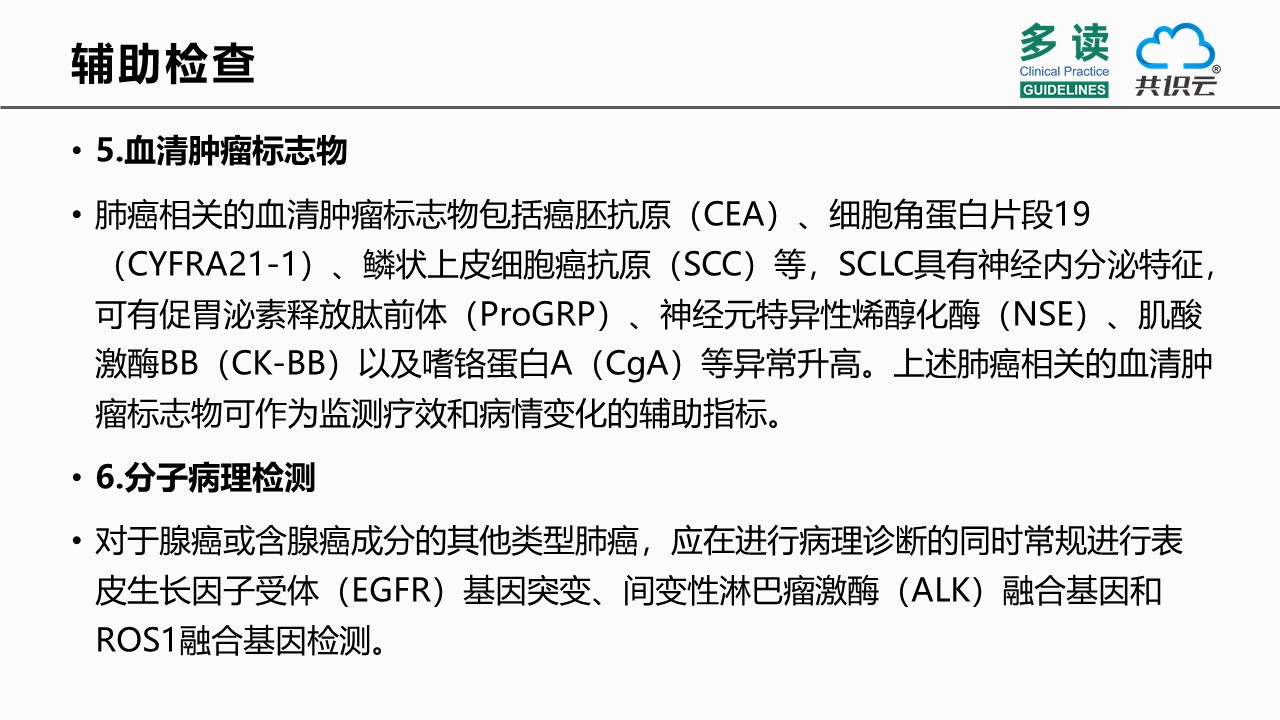 辅助检查

多读
Clinical Practice
GUIDELINES

共识云®

• 5.血清肿瘤标志物

• 肺癌相关的血清肿瘤标志物包括癌胚抗原（CEA）、细胞角蛋白片段19（CYFRA21-1）、鳞状上皮细胞癌抗原（SCC）等，SCLC具有神经内分泌特征，可有促胃泌素释放肽前体（ProGRP）、神经元特异性烯醇化酶（NSE）、肌酸激酶BB（CK-BB）以及嗜铬蛋白A（CgA）等异常升高。上述肺癌相关的血清肿瘤标志物可作为监测疗效和病情变化的辅助指标。

• 6.分子病理检测

• 对于腺癌或含腺癌成分的其他类型肺癌，应在进行病理诊断的同时常规进行表皮生长因子受体（EGFR）基因突变、间变性淋巴瘤激酶（ALK）融合基因和ROS1融合基因检测。